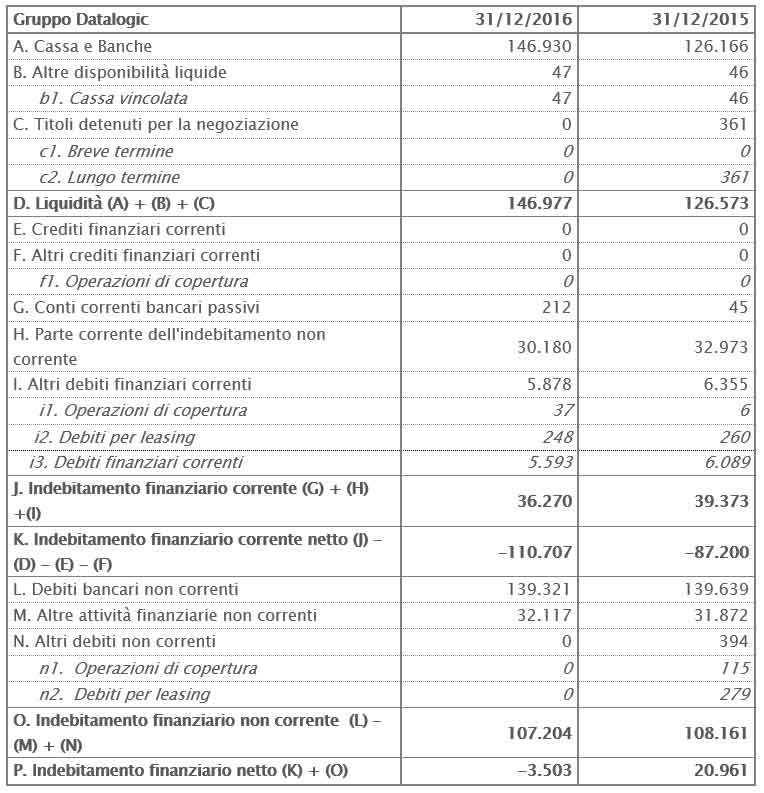 | Gruppo Datalogic | 31/12/2016 | 31/12/2015 |
|---|---|---|
| A. Cassa e Banche | 146.930 | 126.166 |
| B. Altre disponibilità liquide | 47 | 46 |
| b1. Cassa vincolata | 47 | 46 |
| C. Titoli detenuti per la negoziazione | 0 | 361 |
| c1. Breve termine | 0 | 0 |
| c2. Lungo termine | 0 | 361 |
| D. Liquidità (A) + (B) + (C) | 146.977 | 126.573 |
| E. Crediti finanziari correnti | 0 | 0 |
| F. Altri crediti finanziari correnti | 0 | 0 |
| f1. Operazioni di copertura | 0 | 0 |
| G. Conti correnti bancari passivi | 212 | 45 |
| H. Parte corrente dell'indebitamento non corrente | 30.180 | 32.973 |
| I. Altri debiti finanziari correnti | 5.878 | 6.355 |
| i1. Operazioni di copertura | 37 | 6 |
| i2. Debiti per leasing | 248 | 260 |
| i3. Debiti finanziari correnti | 5.593 | 6.089 |
| J. Indebitamento finanziario corrente (G) + (H) +(I) | 36.270 | 39.373 |
| K. Indebitamento finanziario corrente netto (J) – (D) – (E) – (F) | –110.707 | –87.200 |
| L. Debiti bancari non correnti | 139.321 | 139.639 |
| M. Altre attività finanziarie non correnti | 32.117 | 31.872 |
| N. Altri debiti non correnti | 0 | 394 |
| n1. Operazioni di copertura | 0 | 115 |
| n2. Debiti per leasing | 0 | 279 |
| O. Indebitamento finanziario non corrente (L) – (M) + (N) | 107.204 | 108.161 |
| P. Indebitamento finanziario netto (K) + (O) | –3.503 | 20.961 |